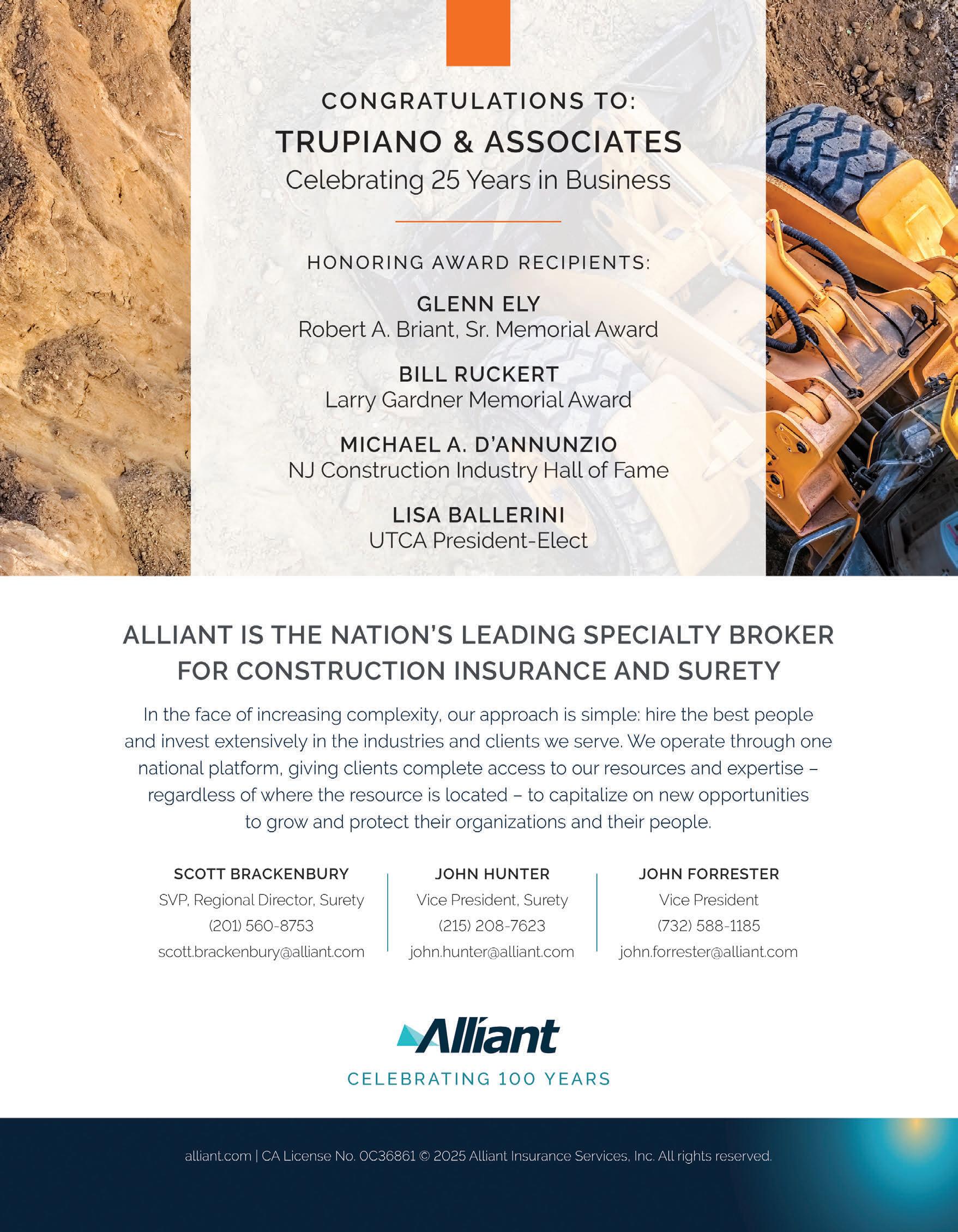 CONGRATULATIONS TO:
TRUPIANO & ASSOCIATES
Celebrating 25 Years in Business

HONORING AWARD RECIPIENTS:

GLENN ELY
Robert A. Briant, Sr. Memorial Award

BILL RUCKERT
Larry Gardner Memorial Award

MICHAEL A. D'ANNUNZIO
NJ Construction Industry Hall of Fame

LISA BALLERINI
UTCA President-Elect

ALLIANT IS THE NATION'S LEADING SPECIALTY BROKER FOR CONSTRUCTION INSURANCE AND SURETY

In the face of increasing complexity, our approach is simple: hire the best people and invest extensively in the industries and clients we serve. We operate through one national platform, giving clients complete access to our resources and expertise – regardless of where the resource is located – to capitalize on new opportunities to grow and protect their organizations and their people.

SCOTT BRACKENBURY
SVP, Regional Director, Surety
(201) 560-8753
scott.brackenbury@alliant.com

JOHN HUNTER
Vice President, Surety
(215) 208-7623
john.hunter@alliant.com

JOHN FORRESTER
Vice President
(732) 588-1185
john.forrester@alliant.com

Alliant
CELEBRATING 100 YEARS

alliant.com | CA License No. 0C36861 © 2025 Alliant Insurance Services, Inc. All rights reserved.